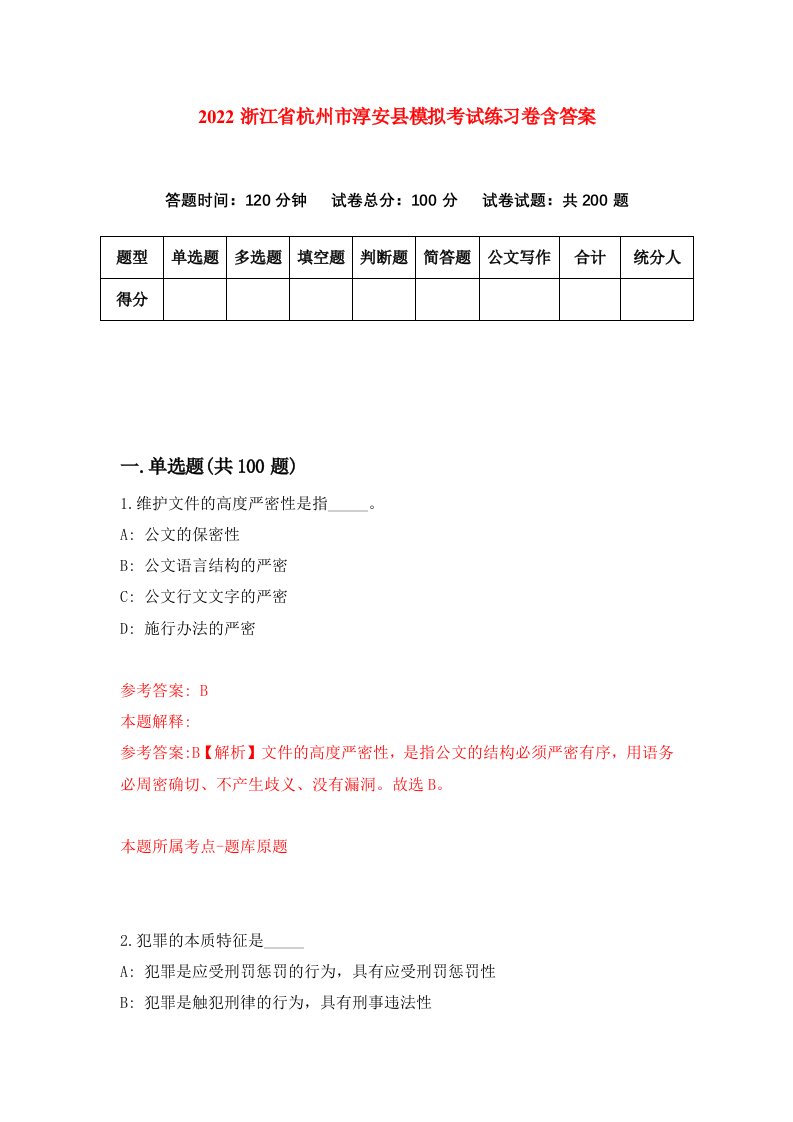 2022 浙江省杭州市淳安县模拟考试练习卷含答案

答题时间：120 分钟　试卷总分：100 分　试卷试题：共 200 题

| 题型 | 单选题 | 多选题 | 填空题 | 判断题 | 简答题 | 公文写作 | 合计 | 统分人 |
|---|---|---|---|---|---|---|---|---|
| 得分 | | | | | | | | |

一.单选题(共 100 题)

1.维护文件的高度严密性是指_____。

A: 公文的保密性

B: 公文语言结构的严密

C: 公文行文文字的严密

D: 施行办法的严密

参考答案: B

本题解释:

参考答案:B【解析】文件的高度严密性，是指公文的结构必须严密有序，用语务必周密确切、不产生歧义、没有漏洞。故选 B。

本题所属考点-题库原题

2.犯罪的本质特征是_____

A: 犯罪是应受刑罚惩罚的行为，具有应受刑罚惩罚性

B: 犯罪是触犯刑律的行为，具有刑事违法性